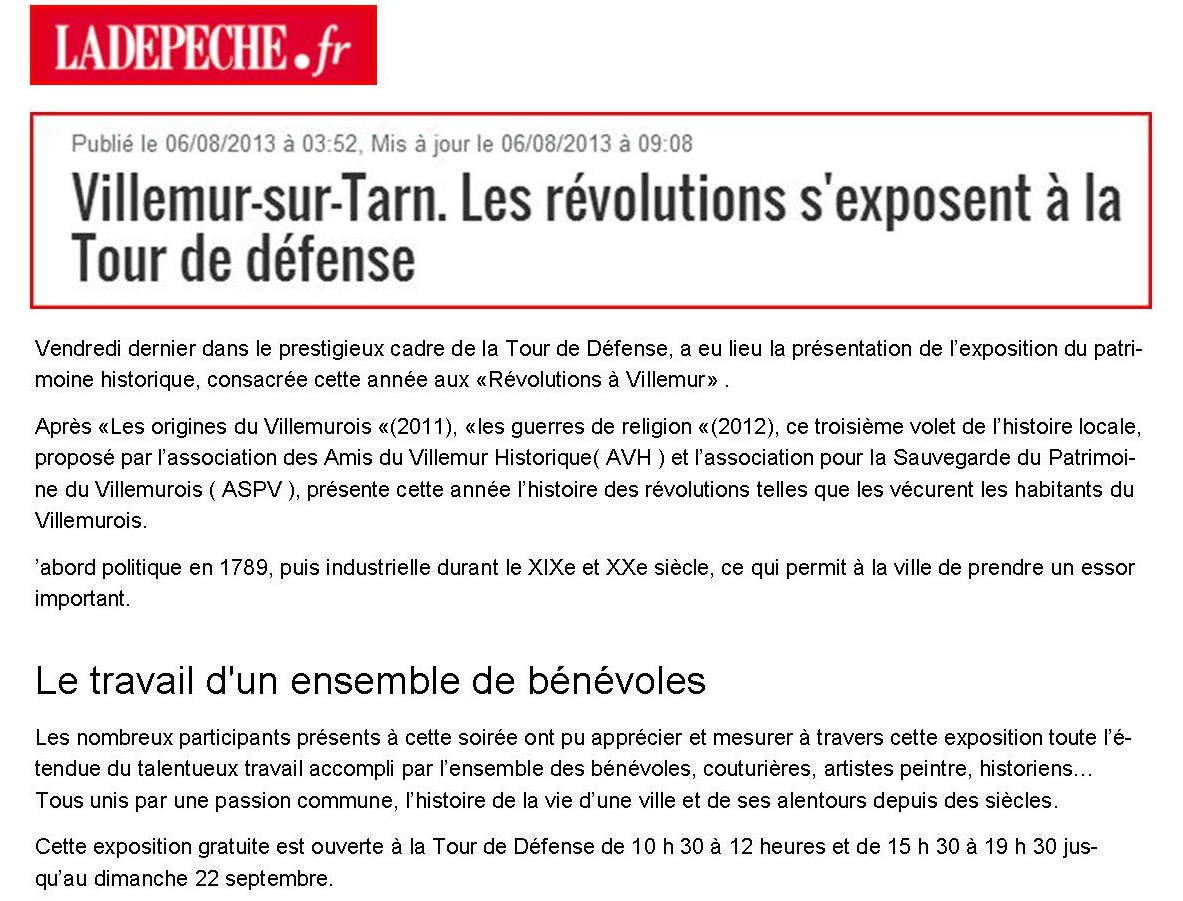 LADEPECHE.fr

Publié le 06/08/2013 à 03:52, Mis à jour le 06/08/2013 à 09:08

Villemur-sur-Tarn. Les révolutions s'exposent à la Tour de défense

Vendredi dernier dans le prestigieux cadre de la Tour de Défense, a eu lieu la présentation de l'exposition du patrimoine historique, consacrée cette année aux «Révolutions à Villemur» .

Après «Les origines du Villemurois «(2011), «les guerres de religion «(2012), ce troisième volet de l'histoire locale, proposé par l'association des Amis du Villemur Historique( AVH ) et l'association pour la Sauvegarde du Patrimoine du Villemurois ( ASPV ), présente cette année l'histoire des révolutions telles que les vécurent les habitants du Villemurois.

'abord politique en 1789, puis industrielle durant le XIXe et XXe siècle, ce qui permit à la ville de prendre un essor important.

Le travail d'un ensemble de bénévoles

Les nombreux participants présents à cette soirée ont pu apprécier et mesurer à travers cette exposition toute l'étendue du talentueux travail accompli par l'ensemble des bénévoles, couturières, artistes peintre, historiens… Tous unis par une passion commune, l'histoire de la vie d'une ville et de ses alentours depuis des siècles.

Cette exposition gratuite est ouverte à la Tour de Défense de 10 h 30 à 12 heures et de 15 h 30 à 19 h 30 jusqu'au dimanche 22 septembre.